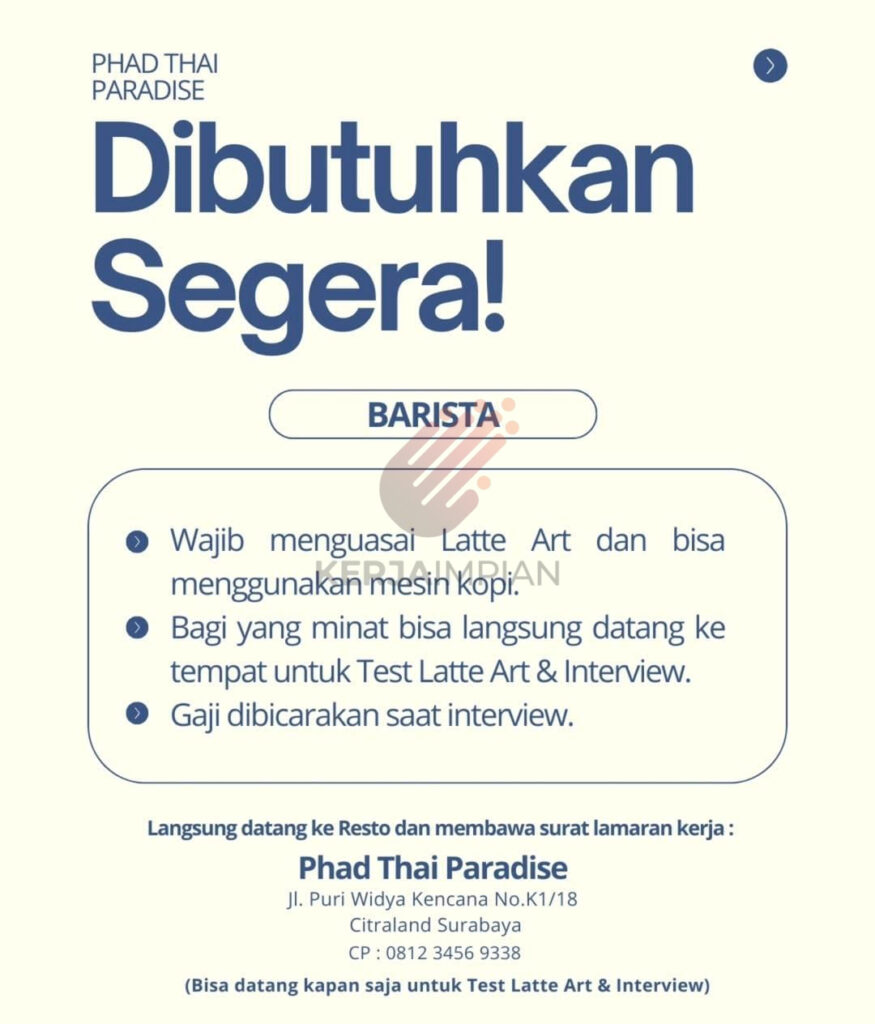 PHAD THAI
PARADISE

Dibutuhkan Segera!

BARISTA

KERJAIMPIAN

Wajib menguasai Latte Art dan bisa menggunakan mesin kopi.
Bagi yang minat bisa langsung datang ke tempat untuk Test Latte Art & Interview.
Gaji dibicarakan saat interview.

Langsung datang ke Resto dan membawa surat lamaran kerja :
Phad Thai Paradise
Jl. Puri Widya Kencana No.K1/18
Citraland Surabaya
CP : 0812 3456 9338
(Bisa datang kapan saja untuk Test Latte Art & Interview)